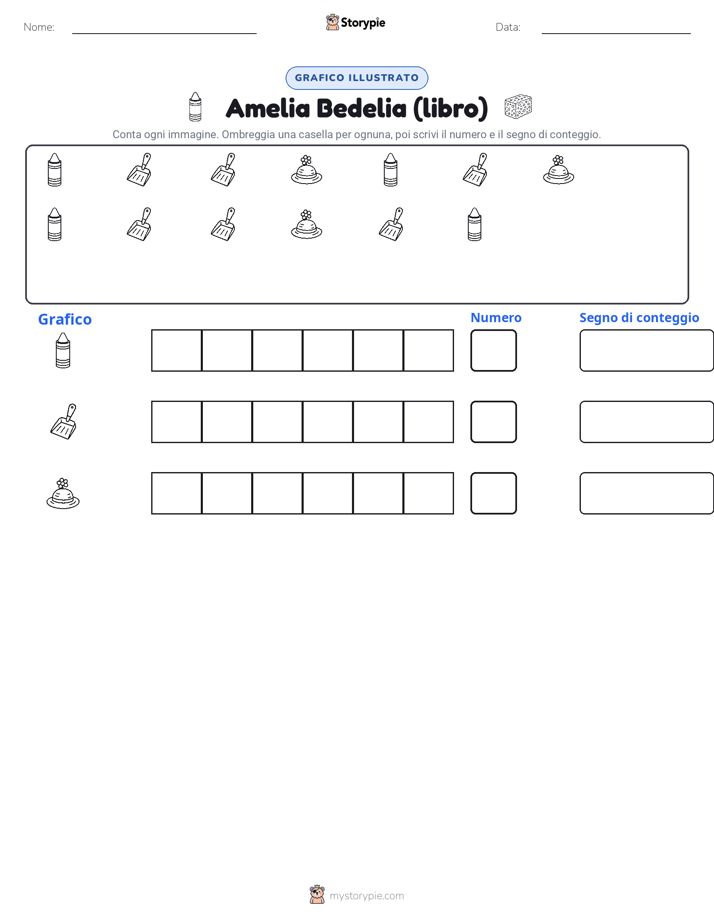 Nome:

Storypie

Data:

GRAFICO ILLUSTRATO

Amelia Bedelia (libro)

Conta ogni immagine. Ombreggia una casella per ognuna, poi scrivi il numero e il segno di conteggio.

Grafico

Numero

Segno di conteggio

mystorypie.com